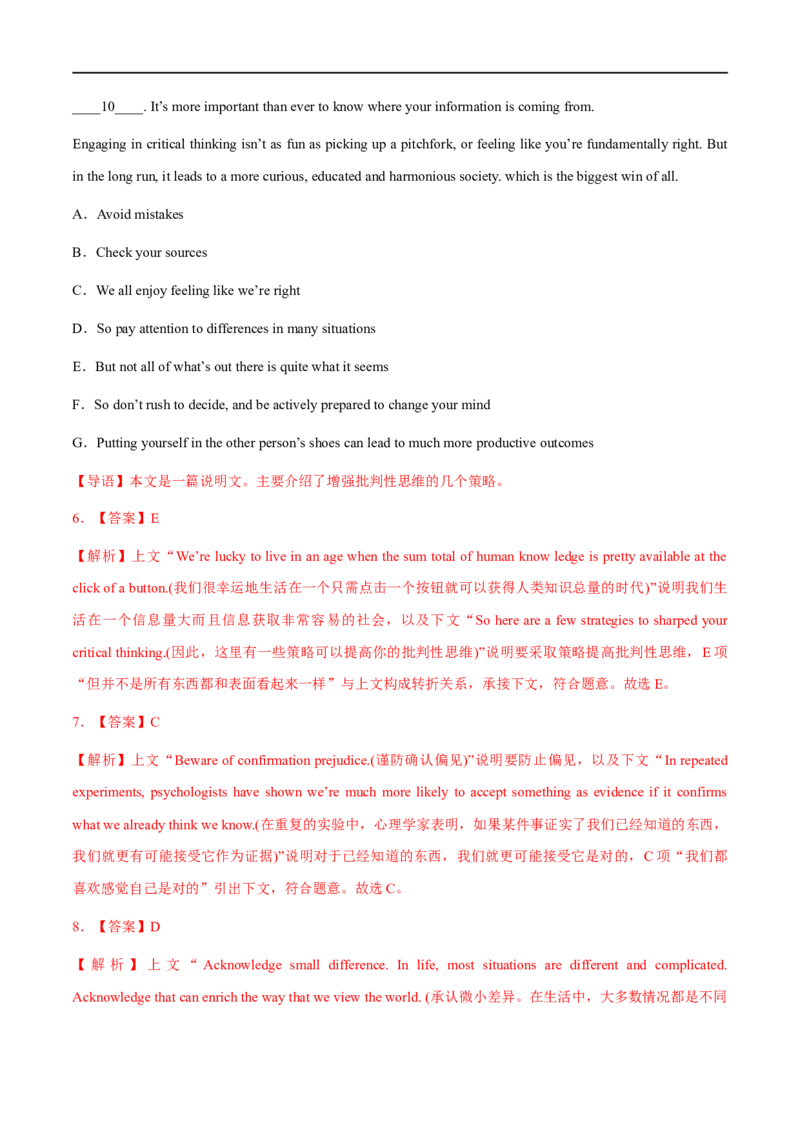 ____10____. It's more important than ever to know where your information is coming from.

Engaging in critical thinking isn't as fun as picking up a pitchfork, or feeling like you're fundamentally right. But in the long run, it leads to a more curious, educated and harmonious society. which is the biggest win of all.

A．Avoid mistakes

B．Check your sources

C．We all enjoy feeling like we're right

D．So pay attention to differences in many situations

E．But not all of what's out there is quite what it seems

F．So don't rush to decide, and be actively prepared to change your mind

G．Putting yourself in the other person's shoes can lead to much more productive outcomes

【导语】本文是一篇说明文。主要介绍了增强批判性思维的几个策略。

6．【答案】E

【解析】上文“We're lucky to live in an age when the sum total of human know ledge is pretty available at the click of a button.(我们很幸运地生活在一个只需点击一个按钮就可以获得人类知识总量的时代)”说明我们生活在一个信息量大而且信息获取非常容易的社会，以及下文“So here are a few strategies to sharped your critical thinking.(因此，这里有一些策略可以提高你的批判性思维)”说明要采取策略提高批判性思维，E项“但并不是所有东西都和表面看起来一样”与上文构成转折关系，承接下文，符合题意。故选E。

7．【答案】C

【解析】上文“Beware of confirmation prejudice.(谨防确认偏见)”说明要防止偏见，以及下文“In repeated experiments, psychologists have shown we're much more likely to accept something as evidence if it confirms what we already think we know.(在重复的实验中，心理学家表明，如果某件事证实了我们已经知道的东西，我们就更有可能接受它作为证据)”说明对于已经知道的东西，我们就更可能接受它是对的，C项“我们都喜欢感觉自己是对的”引出下文，符合题意。故选C。

8．【答案】D

【解析】上文“Acknowledge small difference. In life, most situations are different and complicated. Acknowledge that can enrich the way that we view the world. (承认微小差异。在生活中，大多数情况都是不同